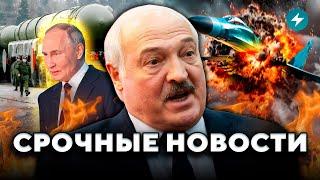 СРОЧНЫЕ НОВОСТИ